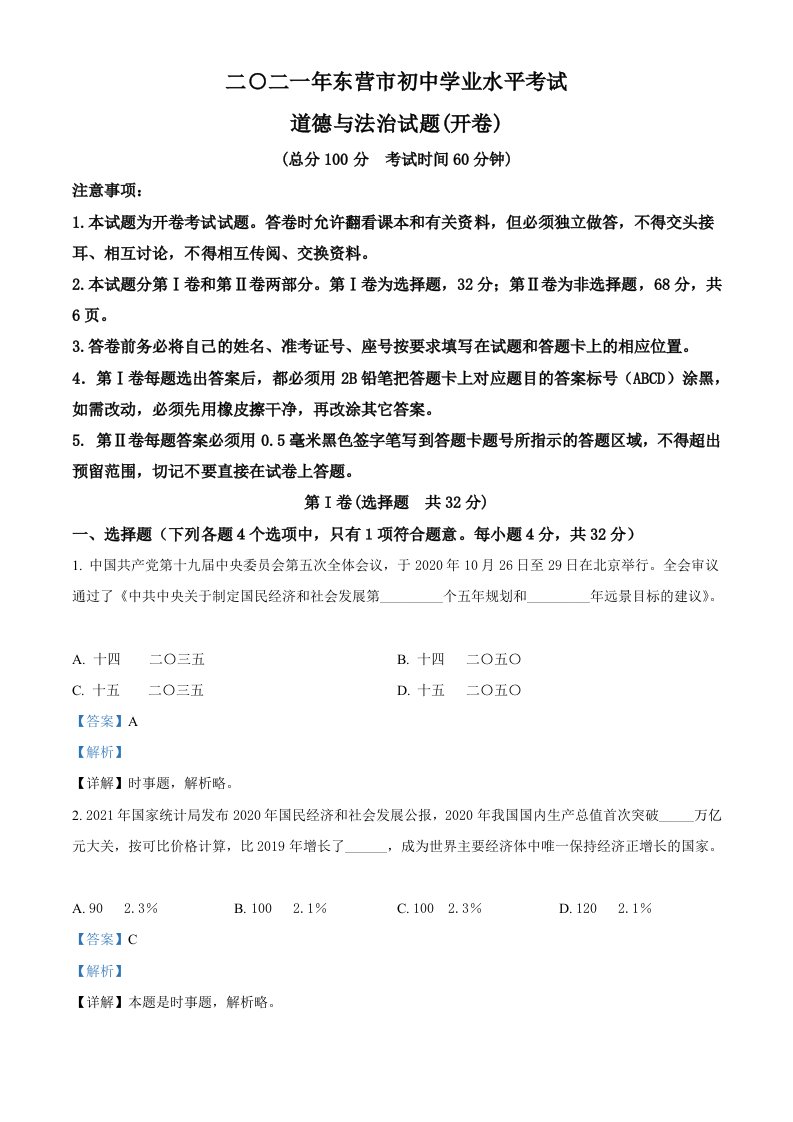 二〇二一年东营市初中学业水平考试

道德与法治试题(开卷)

(总分 100 分　考试时间 60 分钟)

注意事项：

1.本试题为开卷考试试题。答卷时允许翻看课本和有关资料，但必须独立做答，不得交头接耳、相互讨论，不得相互传阅、交换资料。

2.本试题分第Ⅰ卷和第Ⅱ卷两部分。第Ⅰ卷为选择题，32 分；第Ⅱ卷为非选择题，68 分，共 6 页。

3.答卷前务必将自己的姓名、准考证号、座号按要求填写在试题和答题卡上的相应位置。

4．第Ⅰ卷每题选出答案后，都必须用 2B 铅笔把答题卡上对应题目的答案标号（ABCD）涂黑，如需改动，必须先用橡皮擦干净，再改涂其它答案。

5. 第Ⅱ卷每题答案必须用 0.5 毫米黑色签字笔写到答题卡题号所指示的答题区域，不得超出预留范围，切记不要直接在试卷上答题。

第Ⅰ卷(选择题　共 32 分)

一、选择题（下列各题 4 个选项中，只有 1 项符合题意。每小题 4 分，共 32 分）

1. 中国共产党第十九届中央委员会第五次全体会议，于 2020 年 10 月 26 日至 29 日在北京举行。全会审议通过了《中共中央关于制定国民经济和社会发展第_________个五年规划和_________年远景目标的建议》。

A. 十四　　二〇三五

B. 十四　　二〇五〇

C. 十五　　二〇三五

D. 十五　　二〇五〇

【答案】A

【解析】

【详解】时事题，解析略。

2. 2021 年国家统计局发布 2020 年国民经济和社会发展公报，2020 年我国国内生产总值首次突破_____万亿元大关，按可比价格计算，比 2019 年增长了______，成为世界主要经济体中唯一保持经济正增长的国家。

A. 90　 2.3％

B. 100　 2.1％

C. 100　2.3％

D. 120　 2.1％

【答案】C

【解析】

【详解】本题是时事题，解析略。